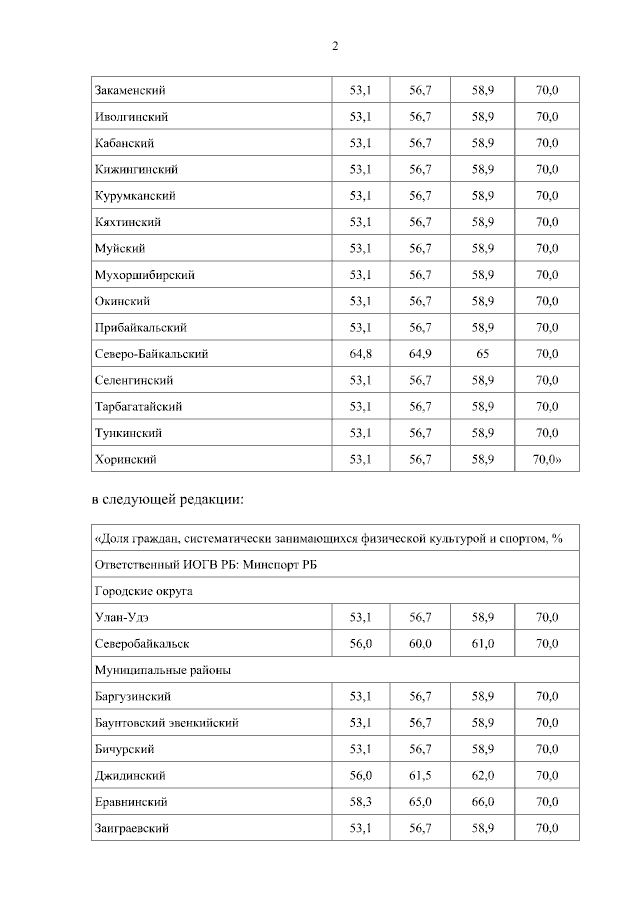 2

| Закаменский | 53,1 | 56,7 | 58,9 | 70,0 |
|---|---|---|---|---|
| Иволгинский | 53,1 | 56,7 | 58,9 | 70,0 |
| Кабанский | 53,1 | 56,7 | 58,9 | 70,0 |
| Кижингинский | 53,1 | 56,7 | 58,9 | 70,0 |
| Курумканский | 53,1 | 56,7 | 58,9 | 70,0 |
| Кяхтинский | 53,1 | 56,7 | 58,9 | 70,0 |
| Муйский | 53,1 | 56,7 | 58,9 | 70,0 |
| Мухоршибирский | 53,1 | 56,7 | 58,9 | 70,0 |
| Окинский | 53,1 | 56,7 | 58,9 | 70,0 |
| Прибайкальский | 53,1 | 56,7 | 58,9 | 70,0 |
| Северо-Байкальский | 64,8 | 64,9 | 65 | 70,0 |
| Селенгинский | 53,1 | 56,7 | 58,9 | 70,0 |
| Тарбагатайский | 53,1 | 56,7 | 58,9 | 70,0 |
| Тункинский | 53,1 | 56,7 | 58,9 | 70,0 |
| Хоринский | 53,1 | 56,7 | 58,9 | 70,0» |

в следующей редакции:

| «Доля граждан, систематически занимающихся физической культурой и спортом, % | | | | |
|---|---|---|---|---|
| Ответственный ИОГВ РБ: Минспорт РБ | | | | |
| Городские округа | | | | |
| Улан-Удэ | 53,1 | 56,7 | 58,9 | 70,0 |
| Северобайкальск | 56,0 | 60,0 | 61,0 | 70,0 |
| Муниципальные районы | | | | |
| Баргузинский | 53,1 | 56,7 | 58,9 | 70,0 |
| Баунтовский эвенкийский | 53,1 | 56,7 | 58,9 | 70,0 |
| Бичурский | 53,1 | 56,7 | 58,9 | 70,0 |
| Джидинский | 56,0 | 61,5 | 62,0 | 70,0 |
| Еравнинский | 58,3 | 65,0 | 66,0 | 70,0 |
| Заиграевский | 53,1 | 56,7 | 58,9 | 70,0 |